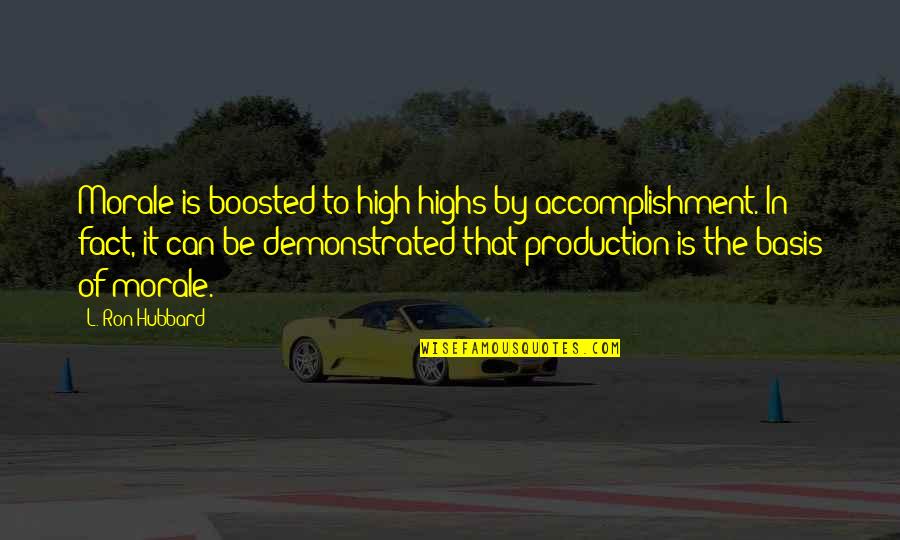 Morale is boosted to high highs by accomplishment. In fact, it can be demonstrated that production is the basis of morale.

L. Ron Hubbard

WISEFAMOUSQUOTES.COM